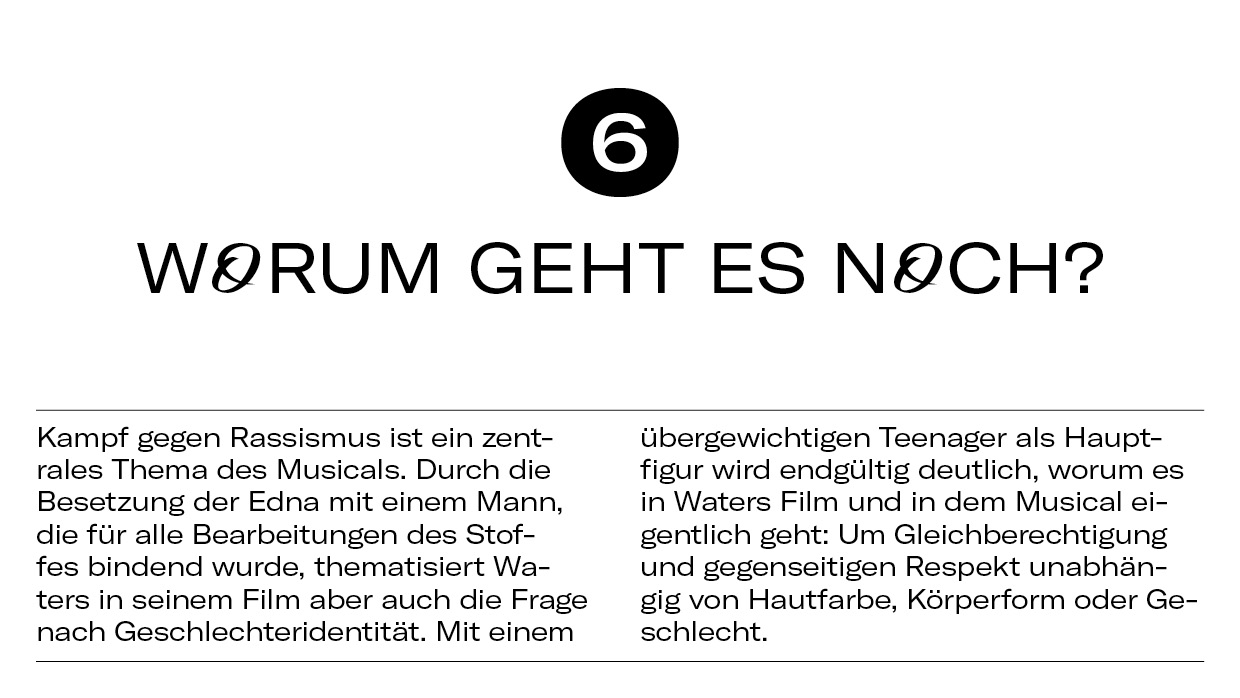 6

WORUM GEHT ES NOCH?

Kampf gegen Rassismus ist ein zentrales Thema des Musicals. Durch die Besetzung der Edna mit einem Mann, die für alle Bearbeitungen des Stoffes bindend wurde, thematisiert Waters in seinem Film aber auch die Frage nach Geschlechteridentität. Mit einem übergewichtigen Teenager als Hauptfigur wird endgültig deutlich, worum es in Waters Film und in dem Musical eigentlich geht: Um Gleichberechtigung und gegenseitigen Respekt unabhängig von Hautfarbe, Körperform oder Geschlecht.